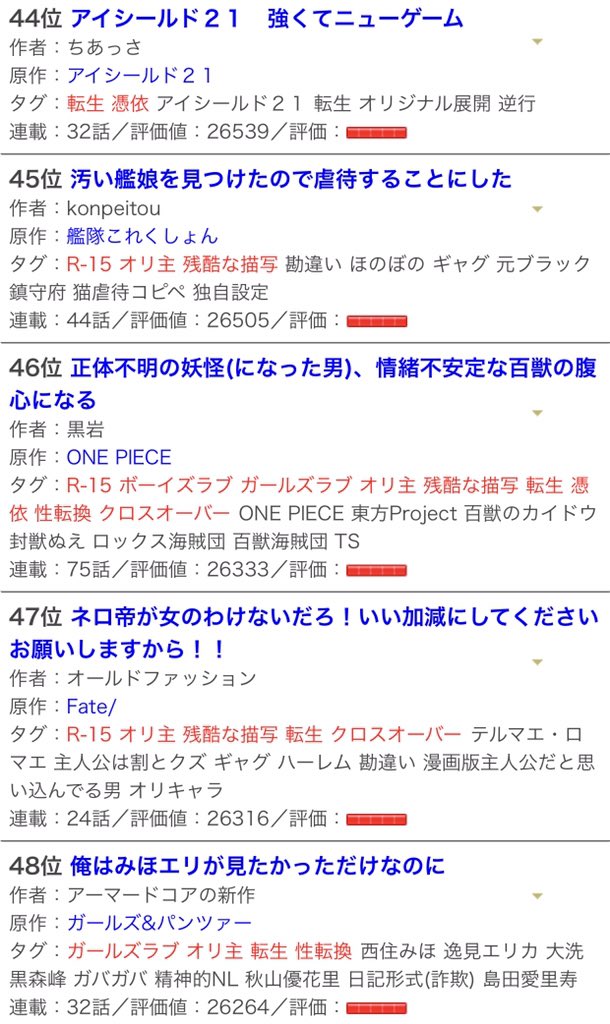 44位 アイシールド２１　強くてニューゲーム
作者：ちあっさ
原作：アイシールド２１
タグ：転生 憑依 アイシールド２１ 転生 オリジナル展開 逆行
連載：32話／評価値：26539／評価：

45位 汚い艦娘を見つけたので虐待することにした
作者：konpeitou
原作：艦隊これくしょん
タグ：R-15 オリ主 残酷な描写 勘違い ほのぼの ギャグ 元ブラック鎮守府 猫虐待コピペ 独自設定
連載：44話／評価値：26505／評価：

46位 正体不明の妖怪(になった男)、情緒不安定な百獣の腹心になる
作者：黒岩
原作：ONE PIECE
タグ：R-15 ボーイズラブ ガールズラブ オリ主 残酷な描写 転生 憑依 性転換 クロスオーバー ONE PIECE 東方Project 百獣のカイドウ 封獣ぬえ ロックス海賊団 百獣海賊団 TS
連載：75話／評価値：26333／評価：

47位 ネロ帝が女のわけないだろ！いい加減にしてくださいお願いしますから！！
作者：オールドファッション
原作：Fate/
タグ：R-15 オリ主 残酷な描写 転生 クロスオーバー テルマエ・ロマエ 主人公は割とクズ ギャグ ハーレム 勘違い 漫画版主人公だと思い込んでる男 オリキャラ
連載：24話／評価値：26316／評価：

48位 俺はみほエリが見たかっただけなのに
作者：アーマードコアの新作
原作：ガールズ&パンツァー
タグ：ガールズラブ オリ主 転生 性転換 西住みほ 逸見エリカ 大洗 黒森峰 ガバガバ 精神的NL 秋山優花里 日記形式(詐欺) 島田愛里寿
連載：32話／評価値：26264／評価：